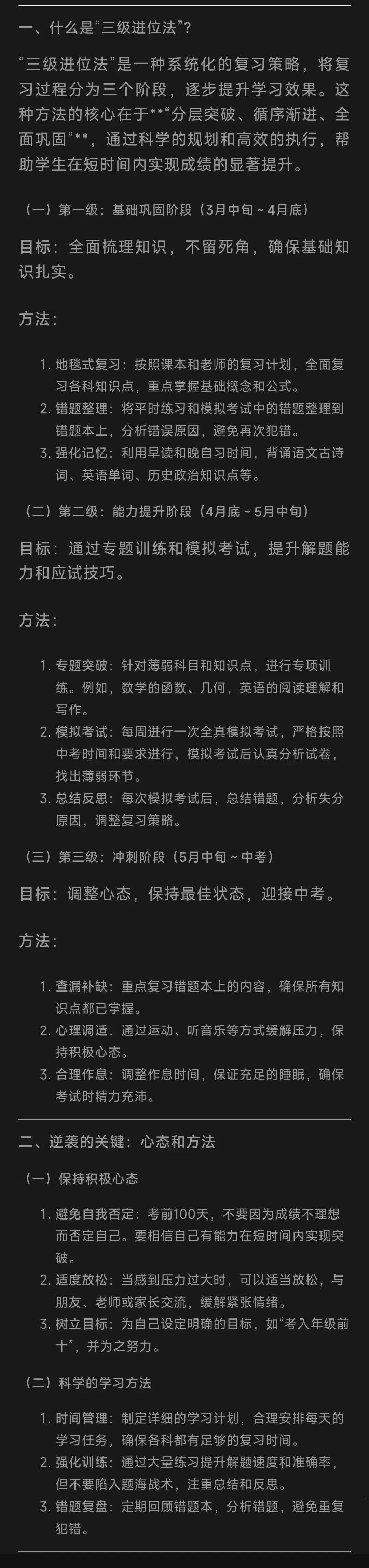 一、什么是“三级进位法”？

“三级进位法”是一种系统化的复习策略，将复习过程分为三个阶段，逐步提升学习效果。这种方法的核心在于**“分层突破、循序渐进、全面巩固”**，通过科学的规划和高效的执行，帮助学生在短时间内实现成绩的显著提升。

（一）第一级：基础巩固阶段（3月中旬～4月底）

目标：全面梳理知识，不留死角，确保基础知识扎实。

方法：

1. 地毯式复习：按照课本和老师的复习计划，全面复习各科知识点，重点掌握基础概念和公式。
2. 错题整理：将平时练习和模拟考试中的错题整理到错题本上，分析错误原因，避免再次犯错。
3. 强化记忆：利用早读和晚自习时间，背诵语文古诗词、英语单词、历史政治知识点等。

（二）第二级：能力提升阶段（4月底～5月中旬）

目标：通过专题训练和模拟考试，提升解题能力和应试技巧。

方法：

1. 专题突破：针对薄弱科目和知识点，进行专项训练。例如，数学的函数、几何，英语的阅读理解和写作。
2. 模拟考试：每周进行一次全真模拟考试，严格按照中考时间和要求进行，模拟考试后认真分析试卷，找出薄弱环节。
3. 总结反思：每次模拟考试后，总结错题，分析失分原因，调整复习策略。

（三）第三级：冲刺阶段（5月中旬～中考）

目标：调整心态，保持最佳状态，迎接中考。

方法：

1. 查漏补缺：重点复习错题本上的内容，确保所有知识点都已掌握。
2. 心理调适：通过运动、听音乐等方式缓解压力，保持积极心态。
3. 合理作息：调整作息时间，保证充足的睡眠，确保考试时精力充沛。

二、逆袭的关键：心态和方法

（一）保持积极心态

1. 避免自我否定：考前100天，不要因为成绩不理想而否定自己。要相信自己有能力在短时间内实现突破。
2. 适度放松：当感到压力过大时，可以适当放松，与朋友、老师或家长交流，缓解紧张情绪。
3. 树立目标：为自己设定明确的目标，如“考入年级前十”，并为之努力。

（二）科学的学习方法

1. 时间管理：制定详细的学习计划，合理安排每天的学习任务，确保各科都有足够的复习时间。
2. 强化训练：通过大量练习提升解题速度和准确率，但不要陷入题海战术，注重总结和反思。
3. 错题复盘：定期回顾错题本，分析错题，避免重复犯错。